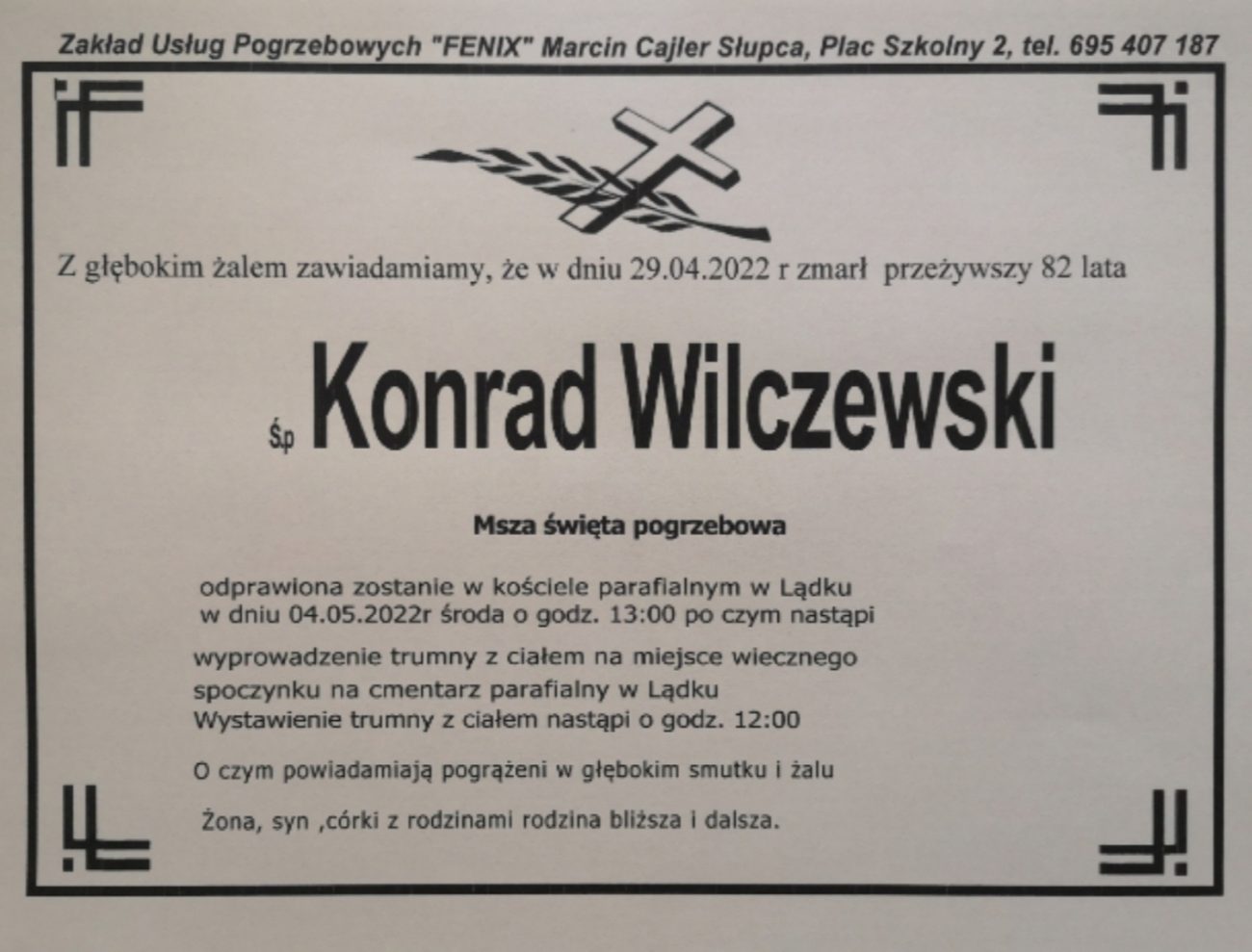 Zakład Usług Pogrzebowych "FENIX" Marcin Cajler Słupca, Plac Szkolny 2, tel. 695 407 187

Z głębokim żalem zawiadamiamy, że w dniu 29.04.2022 r zmarł przeżywszy 82 lata

Ś.p Konrad Wilczewski

Msza święta pogrzebowa

odprawiona zostanie w kościele parafialnym w Lądku w dniu 04.05.2022r środa o godz. 13:00 po czym nastąpi

wyprowadzenie trumny z ciałem na miejsce wiecznego spoczynku na cmentarz parafialny w Lądku
Wystawienie trumny z ciałem nastąpi o godz. 12:00

O czym powiadamiają pogrążeni w głębokim smutku i żalu

Żona, syn ,córki z rodzinami rodzina bliższa i dalsza.